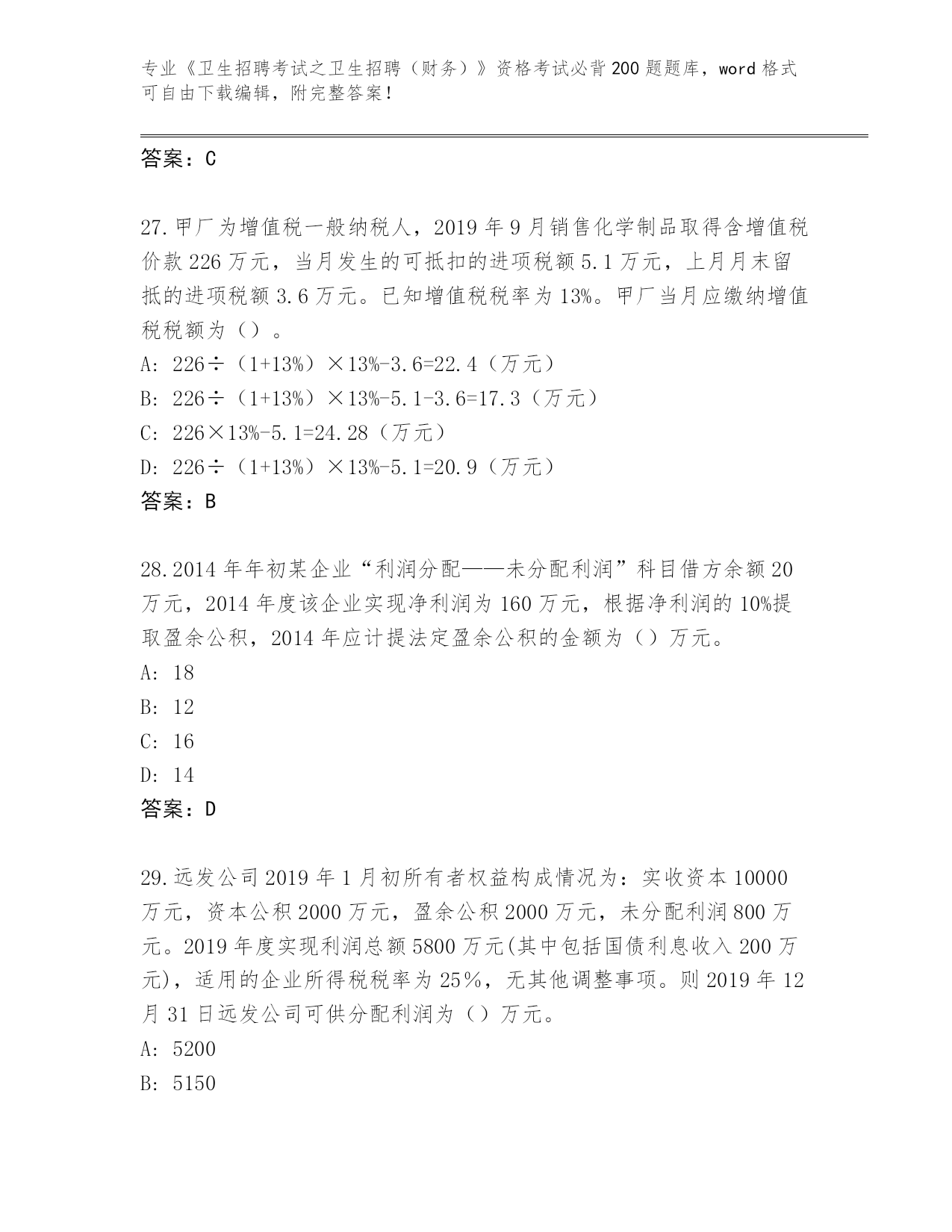 专业《卫生招聘考试之卫生招聘（财务）》资格考试必背200题题库，word格式可自由下载编辑，附完整答案！

答案：C

27.甲厂为增值税一般纳税人，2019年9月销售化学制品取得含增值税价款226万元，当月发生的可抵扣的进项税额5.1万元，上月月末留抵的进项税额3.6万元。已知增值税税率为13%。甲厂当月应缴纳增值税税额为（）。

A: 226÷（1+13%）×13%-3.6=22.4（万元）

B: 226÷（1+13%）×13%-5.1-3.6=17.3（万元）

C: 226×13%-5.1=24.28（万元）

D: 226÷（1+13%）×13%-5.1=20.9（万元）

答案：B

28.2014年年初某企业“利润分配——未分配利润”科目借方余额20万元，2014年度该企业实现净利润为160万元，根据净利润的10%提取盈余公积，2014年应计提法定盈余公积的金额为（）万元。

A: 18

B: 12

C: 16

D: 14

答案：D

29.远发公司2019年1月初所有者权益构成情况为：实收资本10000万元，资本公积2000万元，盈余公积2000万元，未分配利润800万元。2019年度实现利润总额5800万元(其中包括国债利息收入200万元)，适用的企业所得税税率为25%，无其他调整事项。则2019年12月31日远发公司可供分配利润为（）万元。

A: 5200

B: 5150